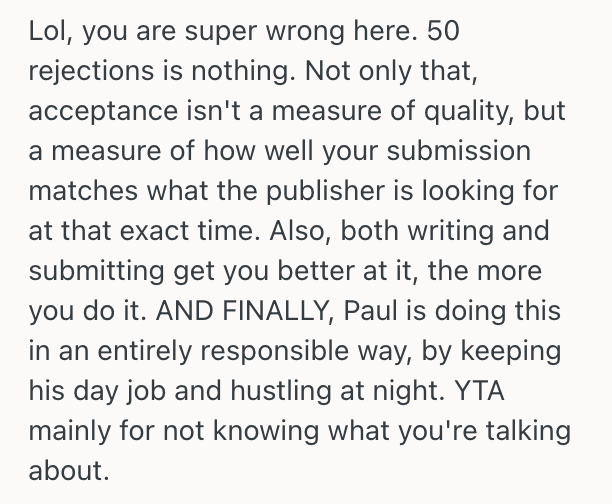 Lol, you are super wrong here. 50 rejections is nothing. Not only that, acceptance isn't a measure of quality, but a measure of how well your submission matches what the publisher is looking for at that exact time. Also, both writing and submitting get you better at it, the more you do it. AND FINALLY, Paul is doing this in an entirely responsible way, by keeping his day job and hustling at night. YTA mainly for not knowing what you're talking about.